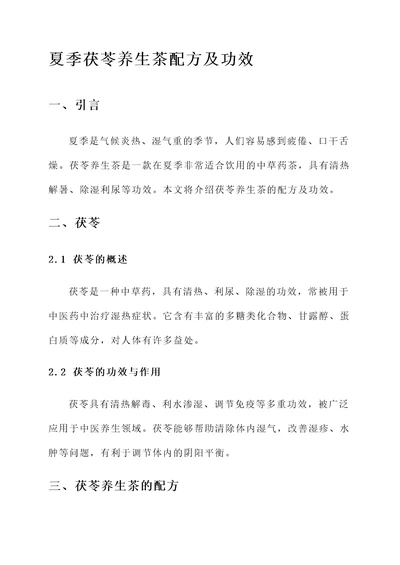 夏季茯苓养生茶配方及功效

一、引言

夏季是气候炎热、湿气重的季节，人们容易感到疲倦、口干舌燥。茯苓养生茶是一款在夏季非常适合饮用的中草药茶，具有清热解暑、除湿利尿等功效。本文将介绍茯苓养生茶的配方及功效。

二、茯苓

2.1 茯苓的概述

茯苓是一种中草药，具有清热、利尿、除湿的功效，常被用于中医药中治疗湿热症状。它含有丰富的多糖类化合物、甘露醇、蛋白质等成分，对人体有许多益处。

2.2 茯苓的功效与作用

茯苓具有清热解毒、利水渗湿、调节免疫等多重功效，被广泛应用于中医养生领域。茯苓能够帮助清除体内湿气，改善湿疹、水肿等问题，有利于调节体内的阴阳平衡。

三、茯苓养生茶的配方